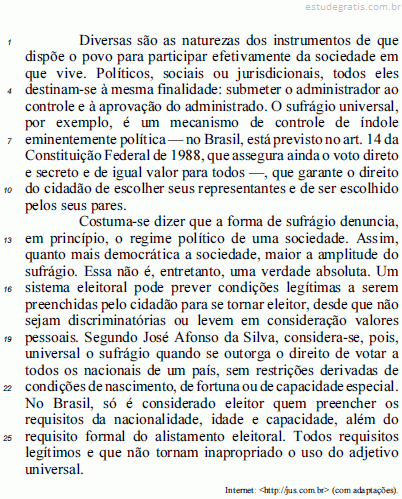 estudegratis.com.br

1 Diversas são as naturezas dos instrumentos de que dispõe o povo para participar efetivamente da sociedade em que vive. Políticos, sociais ou jurisdicionais, todos eles 4 destinam-se à mesma finalidade: submeter o administrador ao controle e à aprovação do administrado. O sufrágio universal, por exemplo, é um mecanismo de controle de índole 7 eminentemente política — no Brasil, está previsto no art. 14 da Constituição Federal de 1988, que assegura ainda o voto direto e secreto e de igual valor para todos —, que garante o direito 10 do cidadão de escolher seus representantes e de ser escolhido pelos seus pares.

Costuma-se dizer que a forma de sufrágio denuncia, 13 em princípio, o regime político de uma sociedade. Assim, quanto mais democrática a sociedade, maior a amplitude do sufrágio. Essa não é, entretanto, uma verdade absoluta. Um 16 sistema eleitoral pode prever condições legítimas a serem preenchidas pelo cidadão para se tornar eleitor, desde que não sejam discriminatórias ou levem em consideração valores 19 pessoais. Segundo José Afonso da Silva, considera-se, pois, universal o sufrágio quando se outorga o direito de votar a todos os nacionais de um país, sem restrições derivadas de 22 condições de nascimento, de fortuna ou de capacidade especial. No Brasil, só é considerado eleitor quem preencher os requisitos da nacionalidade, idade e capacidade, além do 25 requisito formal do alistamento eleitoral. Todos requisitos legítimos e que não tornam inapropriado o uso do adjetivo universal.

Internet: <http://jus.com.br> (com adaptações).